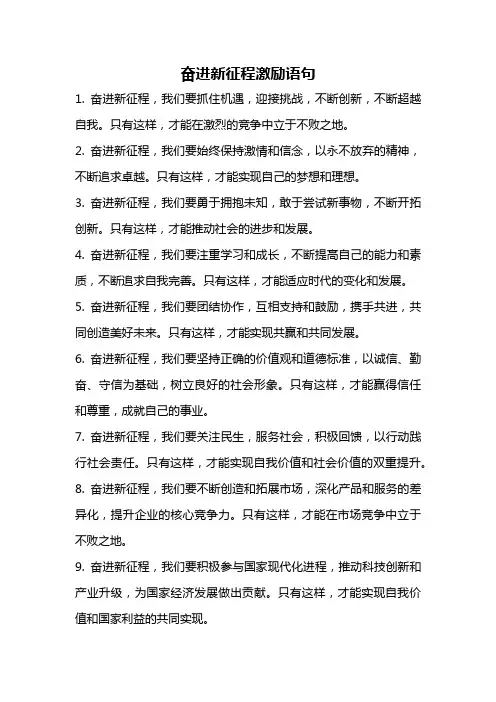 奋进新征程激励语句

1. 奋进新征程，我们要抓住机遇，迎接挑战，不断创新，不断超越自我。只有这样，才能在激烈的竞争中立于不败之地。

2. 奋进新征程，我们要始终保持激情和信念，以永不放弃的精神，不断追求卓越。只有这样，才能实现自己的梦想和理想。

3. 奋进新征程，我们要勇于拥抱未知，敢于尝试新事物，不断开拓创新。只有这样，才能推动社会的进步和发展。

4. 奋进新征程，我们要注重学习和成长，不断提高自己的能力和素质，不断追求自我完善。只有这样，才能适应时代的变化和发展。

5. 奋进新征程，我们要团结协作，互相支持和鼓励，携手共进，共同创造美好未来。只有这样，才能实现共赢和共同发展。

6. 奋进新征程，我们要坚持正确的价值观和道德标准，以诚信、勤奋、守信为基础，树立良好的社会形象。只有这样，才能赢得信任和尊重，成就自己的事业。

7. 奋进新征程，我们要关注民生，服务社会，积极回馈，以行动践行社会责任。只有这样，才能实现自我价值和社会价值的双重提升。

8. 奋进新征程，我们要不断创造和拓展市场，深化产品和服务的差异化，提升企业的核心竞争力。只有这样，才能在市场竞争中立于不败之地。

9. 奋进新征程，我们要积极参与国家现代化进程，推动科技创新和产业升级，为国家经济发展做出贡献。只有这样，才能实现自我价值和国家利益的共同实现。